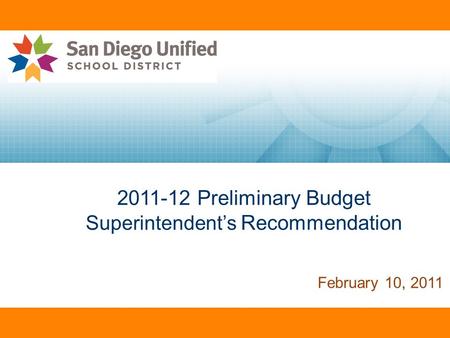 San Diego Unified
SCHOOL DISTRICT

2011-12 Preliminary Budget
Superintendent's Recommendation

February 10, 2011